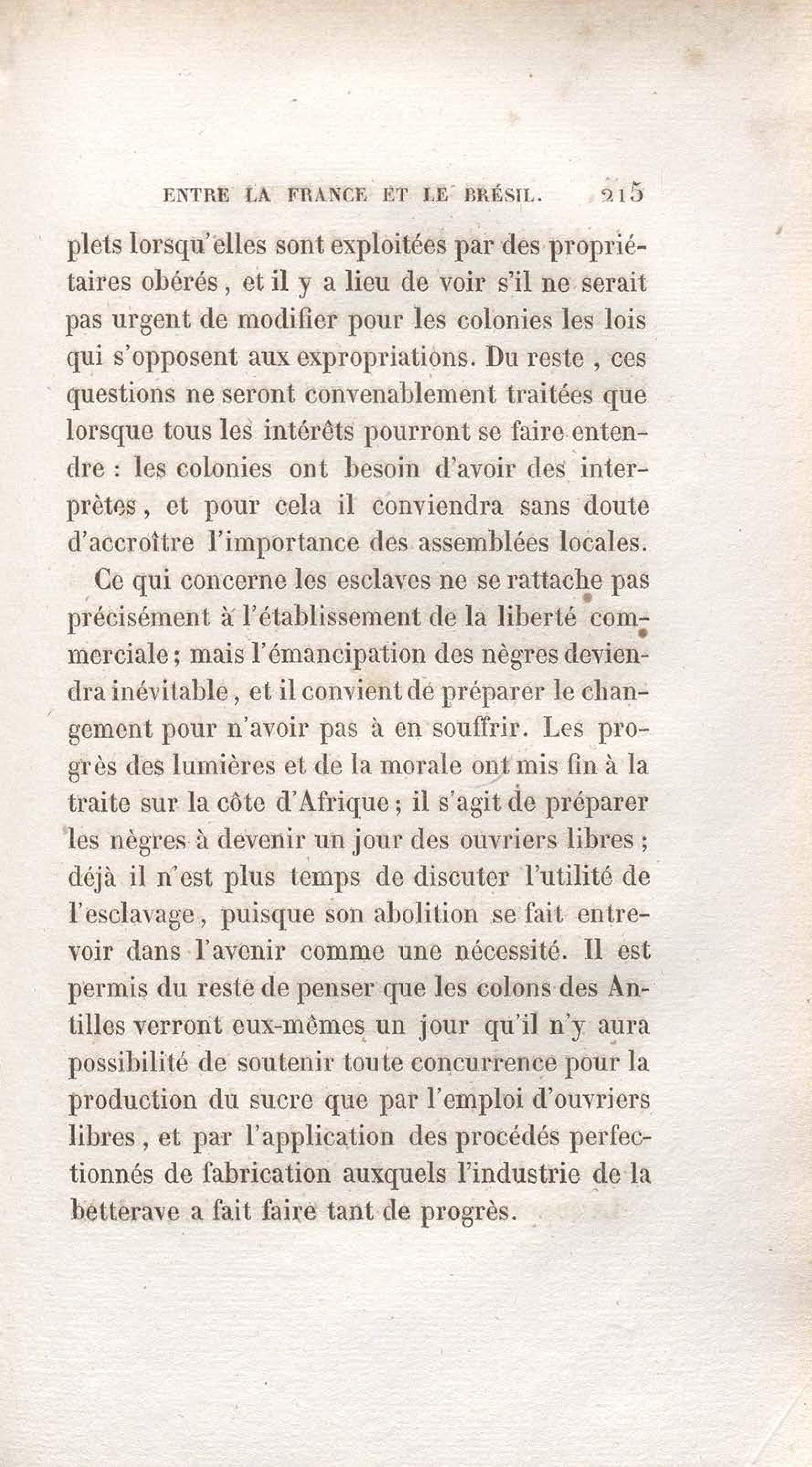 ENTRE LA FRANCE ET LE BRÉSIL. 215

plets lorsqu'elles sont exploitées par des propriétaires obérés, et il y a lieu de voir s'il ne serait pas urgent de modifier pour les colonies les lois qui s'opposent aux expropriations. Du reste, ces questions ne seront convenablement traitées que lorsque tous les intérêts pourront se faire entendre : les colonies ont besoin d'avoir des interprètes, et pour cela il conviendra sans doute d'accroître l'importance des assemblées locales.

Ce qui concerne les esclaves ne se rattache pas précisément à l'établissement de la liberté commerciale; mais l'émancipation des nègres deviendra inévitable, et il convient de préparer le changement pour n'avoir pas à en souffrir. Les progrès des lumières et de la morale ont mis fin à la traite sur la côte d'Afrique; il s'agit de préparer les nègres à devenir un jour des ouvriers libres; déjà il n'est plus temps de discuter l'utilité de l'esclavage, puisque son abolition se fait entrevoir dans l'avenir comme une nécessité. Il est permis du reste de penser que les colons des Antilles verront eux-mêmes un jour qu'il n'y aura possibilité de soutenir toute concurrence pour la production du sucre que par l'emploi d'ouvriers libres, et par l'application des procédés perfectionnés de fabrication auxquels l'industrie de la betterave a fait faire tant de progrès.